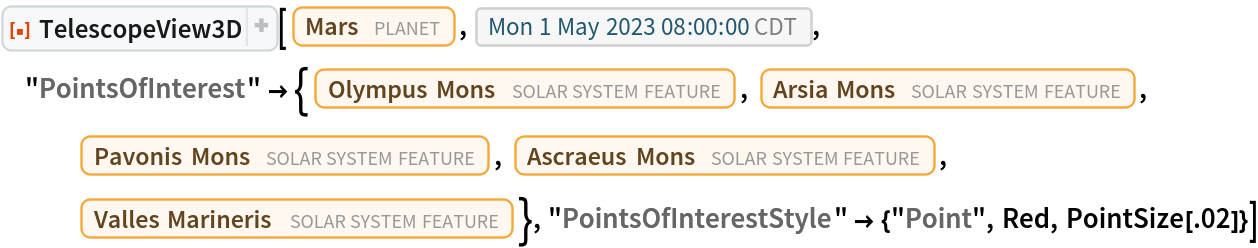 TelescopeView3D [ Mars PLANET , Mon 1 May 2023 08:00:00 CDT ,
"PointsOfInterest" → { Olympus Mons SOLAR SYSTEM FEATURE , Arsia Mons SOLAR SYSTEM FEATURE ,
Pavonis Mons SOLAR SYSTEM FEATURE , Ascraeus Mons SOLAR SYSTEM FEATURE ,
Valles Marineris SOLAR SYSTEM FEATURE }, "PointsOfInterestStyle" → {"Point", Red, PointSize[.02]}]